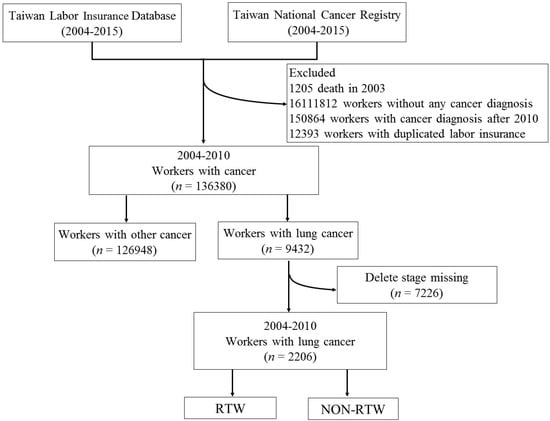 Taiwan Labor Insurance Database
(2004-2015)

Taiwan National Cancer Registry
(2004-2015)

Excluded
1205 death in 2003
16111812 workers without any cancer diagnosis
150864 workers with cancer diagnosis after 2010
12393 workers with duplicated labor insurance

2004-2010
Workers with cancer
($n$ = 136380)

Workers with other cancer
($n$ = 126948)

Workers with lung cancer
($n$ = 9432)

Delete stage missing
($n$ = 7226)

2004-2010
Workers with lung cancer
($n$ = 2206)

RTW

NON-RTW